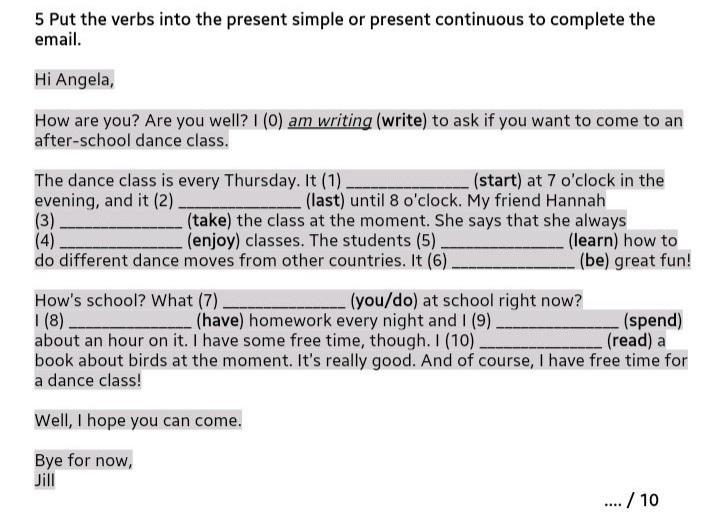 5 Put the verbs into the present simple or present continuous to complete the email.

Hi Angela,

How are you? Are you well? I (0) am writing (write) to ask if you want to come to an after-school dance class.

The dance class is every Thursday. It (1) ______________ (start) at 7 o'clock in the evening, and it (2) ______________ (last) until 8 o'clock. My friend Hannah (3) ______________ (take) the class at the moment. She says that she always (4) ______________ (enjoy) classes. The students (5) ______________ (learn) how to do different dance moves from other countries. It (6) ______________ (be) great fun!

How's school? What (7) ______________ (you/do) at school right now? I (8) ______________ (have) homework every night and I (9) ______________ (spend) about an hour on it. I have some free time, though. I (10) ______________ (read) a book about birds at the moment. It's really good. And of course, I have free time for a dance class!

Well, I hope you can come.

Bye for now,
Jill

.... / 10